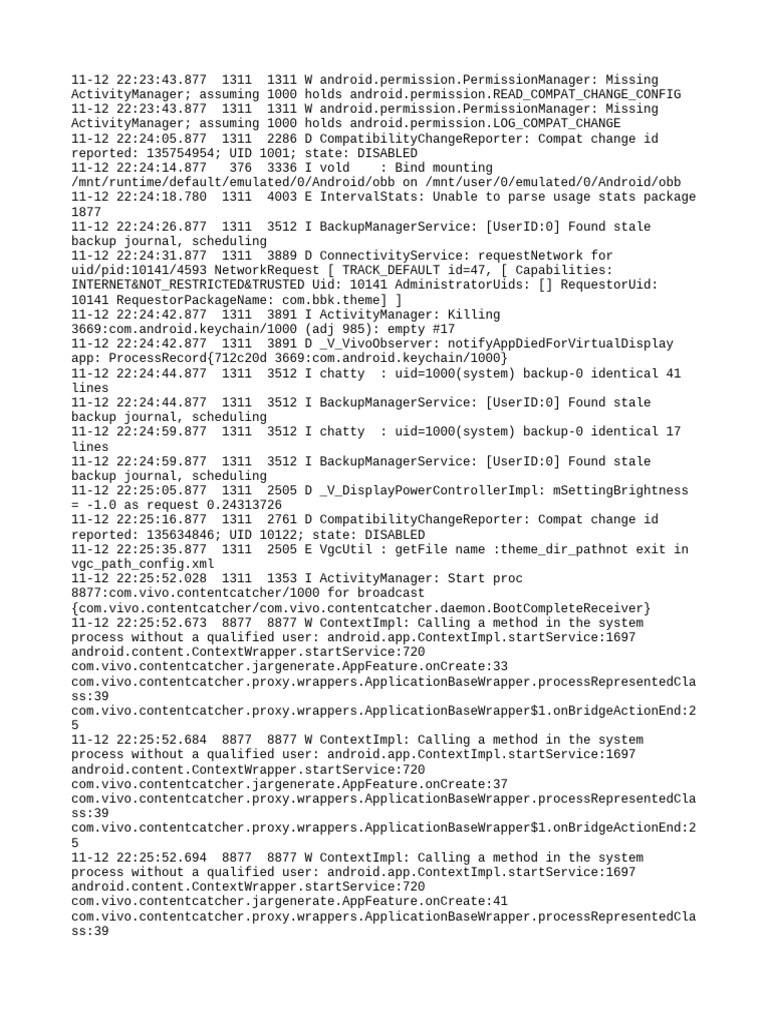 11-12 22:23:43.877 1311 1311 W android.permission.PermissionManager: Missing ActivityManager; assuming 1000 holds android.permission.READ_COMPAT_CHANGE_CONFIG
11-12 22:23:43.877 1311 1311 W android.permission.PermissionManager: Missing ActivityManager; assuming 1000 holds android.permission.LOG_COMPAT_CHANGE
11-12 22:24:05.877 1311 2286 D CompatibilityChangeReporter: Compat change id reported: 135754954; UID 1001; state: DISABLED
11-12 22:24:14.877 376 3336 I vold : Bind mounting /mnt/runtime/default/emulated/0/Android/obb on /mnt/user/0/emulated/0/Android/obb
11-12 22:24:18.780 1311 4003 E IntervalStats: Unable to parse usage stats package 1877
11-12 22:24:26.877 1311 3512 I BackupManagerService: [UserID:0] Found stale backup journal, scheduling
11-12 22:24:31.877 1311 3889 D ConnectivityService: requestNetwork for uid/pid:10141/4593 NetworkRequest [ TRACK_DEFAULT id=47, [ Capabilities: INTERNET&NOT_RESTRICTED&TRUSTED Uid: 10141 AdministratorUids: [] RequestorUid: 10141 RequestorPackageName: com.bbk.theme] ]
11-12 22:24:42.877 1311 3891 I ActivityManager: Killing 3669:com.android.keychain/1000 (adj 985): empty #17
11-12 22:24:42.877 1311 3891 D _V_VivoObserver: notifyAppDiedForVirtualDisplay app: ProcessRecord{712c20d 3669:com.android.keychain/1000}
11-12 22:24:44.877 1311 3512 I chatty : uid=1000(system) backup-0 identical 41 lines
11-12 22:24:44.877 1311 3512 I BackupManagerService: [UserID:0] Found stale backup journal, scheduling
11-12 22:24:59.877 1311 3512 I chatty : uid=1000(system) backup-0 identical 17 lines
11-12 22:24:59.877 1311 3512 I BackupManagerService: [UserID:0] Found stale backup journal, scheduling
11-12 22:25:05.877 1311 2505 D _V_DisplayPowerControllerImpl: mSettingBrightness = -1.0 as request 0.24313726
11-12 22:25:16.877 1311 2761 D CompatibilityChangeReporter: Compat change id reported: 135634846; UID 10122; state: DISABLED
11-12 22:25:35.877 1311 2505 E VgcUtil : getFile name :theme_dir_pathnot exit in vgc_path_config.xml
11-12 22:25:52.028 1311 1353 I ActivityManager: Start proc 8877:com.vivo.contentcatcher/1000 for broadcast {com.vivo.contentcatcher/com.vivo.contentcatcher.daemon.BootCompleteReceiver}
11-12 22:25:52.673 8877 8877 W ContextImpl: Calling a method in the system process without a qualified user: android.app.ContextImpl.startService:1697 android.content.ContextWrapper.startService:720 com.vivo.contentcatcher.jargenerate.AppFeature.onCreate:33 com.vivo.contentcatcher.proxy.wrappers.ApplicationBaseWrapper.processRepresentedClass:39 com.vivo.contentcatcher.proxy.wrappers.ApplicationBaseWrapper$1.onBridgeActionEnd:25
11-12 22:25:52.684 8877 8877 W ContextImpl: Calling a method in the system process without a qualified user: android.app.ContextImpl.startService:1697 android.content.ContextWrapper.startService:720 com.vivo.contentcatcher.jargenerate.AppFeature.onCreate:37 com.vivo.contentcatcher.proxy.wrappers.ApplicationBaseWrapper.processRepresentedClass:39 com.vivo.contentcatcher.proxy.wrappers.ApplicationBaseWrapper$1.onBridgeActionEnd:25
11-12 22:25:52.694 8877 8877 W ContextImpl: Calling a method in the system process without a qualified user: android.app.ContextImpl.startService:1697 android.content.ContextWrapper.startService:720 com.vivo.contentcatcher.jargenerate.AppFeature.onCreate:41 com.vivo.contentcatcher.proxy.wrappers.ApplicationBaseWrapper.processRepresentedClass:39